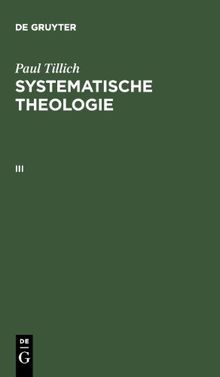 DE GRUYTER

Paul Tillich

SYSTEMATISCHE THEOLOGIE

III

DE
G